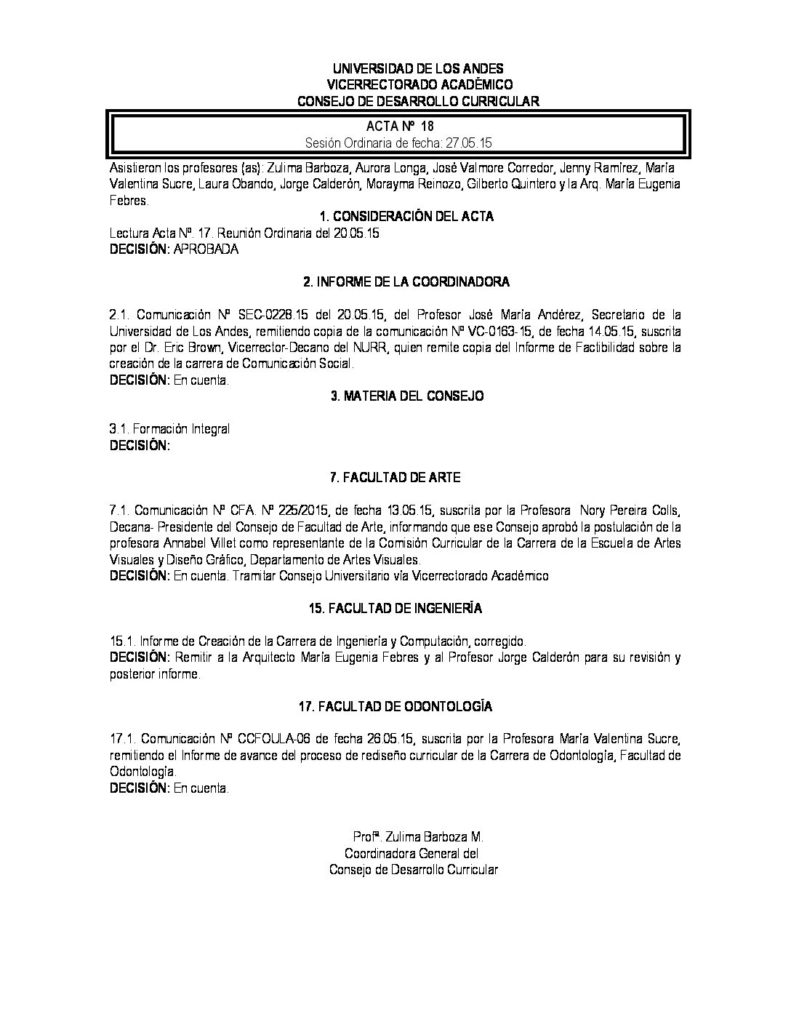 UNIVERSIDAD DE LOS ANDES
VICERRECTORADO ACADÉMICO
CONSEJO DE DESARROLLO CURRICULAR

ACTA Nº 18
Sesión Ordinaria de fecha: 27.05.15

Asistieron los profesores (as): Zulima Barboza, Aurora Longa, José Valmore Corredor, Jenny Ramírez, María Valentina Sucre, Laura Obando, Jorge Calderón, Morayma Reinozo, Gilberto Quintero y la Arq. María Eugenia Febres.

1. CONSIDERACIÓN DEL ACTA

Lectura Acta Nº. 17. Reunión Ordinaria del 20.05.15
DECISIÓN: APROBADA

2. INFORME DE LA COORDINADORA

2.1. Comunicación Nº SEC-0228.15 del 20.05.15, del Profesor José María Andérez, Secretario de la Universidad de Los Andes, remitiendo copia de la comunicación Nº VC-0163-15, de fecha 14.05.15, suscrita por el Dr. Eric Brown, Vicerrector-Decano del NURR, quien remite copia del Informe de Factibilidad sobre la creación de la carrera de Comunicación Social.
DECISIÓN: En cuenta.

3. MATERIA DEL CONSEJO

3.1. Formación Integral
DECISIÓN:

7. FACULTAD DE ARTE

7.1. Comunicación Nº CFA. Nº 225/2015, de fecha 13.05.15, suscrita por la Profesora Nory Pereira Colls, Decana- Presidente del Consejo de Facultad de Arte, informando que ese Consejo aprobó la postulación de la profesora Annabel Villet como representante de la Comisión Curricular de la Carrera de la Escuela de Artes Visuales y Diseño Gráfico, Departamento de Artes Visuales.
DECISIÓN: En cuenta. Tramitar Consejo Universitario vía Vicerrectorado Académico

15. FACULTAD DE INGENIERÍA

15.1. Informe de Creación de la Carrera de Ingeniería y Computación, corregido.
DECISIÓN: Remitir a la Arquitecto María Eugenia Febres y al Profesor Jorge Calderón para su revisión y posterior informe.

17. FACULTAD DE ODONTOLOGÍA

17.1. Comunicación Nº CCFOULA-06 de fecha 26.05.15, suscrita por la Profesora María Valentina Sucre, remitiendo el Informe de avance del proceso de rediseño curricular de la Carrera de Odontología, Facultad de Odontología.
DECISIÓN: En cuenta.

Profª. Zulima Barboza M.
Coordinadora General del
Consejo de Desarrollo Curricular